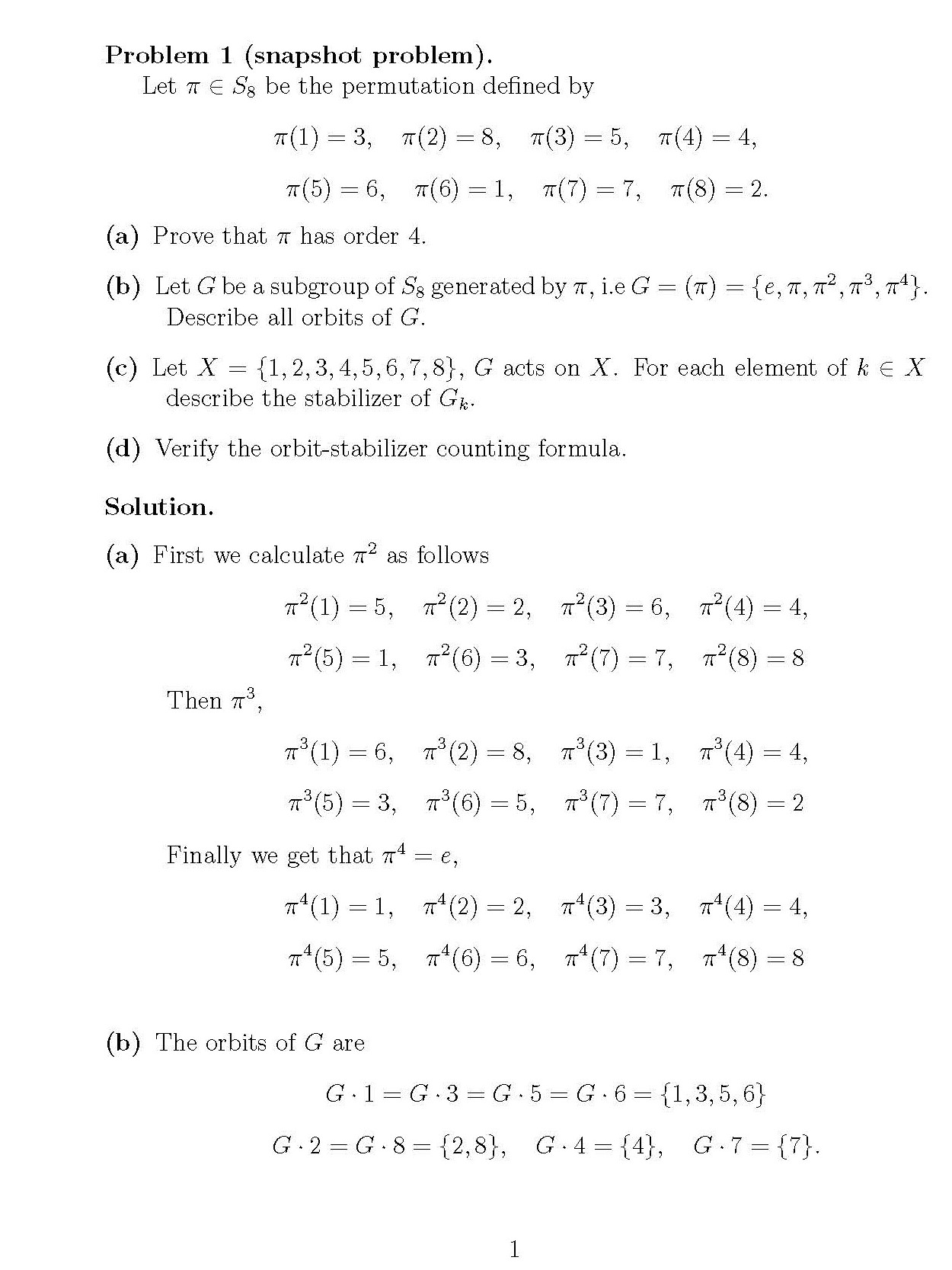 **Problem 1 (snapshot problem).**
Let $\pi \in S_8$ be the permutation defined by

$\pi(1) = 3, \quad \pi(2) = 8, \quad \pi(3) = 5, \quad \pi(4) = 4,$

$\pi(5) = 6, \quad \pi(6) = 1, \quad \pi(7) = 7, \quad \pi(8) = 2.$

**(a)** Prove that $\pi$ has order 4.

**(b)** Let $G$ be a subgroup of $S_8$ generated by $\pi$, i.e $G = (\pi) = \{e, \pi, \pi^2, \pi^3, \pi^4\}$. Describe all orbits of $G$.

**(c)** Let $X = \{1, 2, 3, 4, 5, 6, 7, 8\}$, $G$ acts on $X$. For each element of $k \in X$ describe the stabilizer of $G_k$.

**(d)** Verify the orbit-stabilizer counting formula.

**Solution.**

**(a)** First we calculate $\pi^2$ as follows

$\pi^2(1) = 5, \quad \pi^2(2) = 2, \quad \pi^2(3) = 6, \quad \pi^2(4) = 4,$

$\pi^2(5) = 1, \quad \pi^2(6) = 3, \quad \pi^2(7) = 7, \quad \pi^2(8) = 8$

Then $\pi^3$,

$\pi^3(1) = 6, \quad \pi^3(2) = 8, \quad \pi^3(3) = 1, \quad \pi^3(4) = 4,$

$\pi^3(5) = 3, \quad \pi^3(6) = 5, \quad \pi^3(7) = 7, \quad \pi^3(8) = 2$

Finally we get that $\pi^4 = e$,

$\pi^4(1) = 1, \quad \pi^4(2) = 2, \quad \pi^4(3) = 3, \quad \pi^4(4) = 4,$

$\pi^4(5) = 5, \quad \pi^4(6) = 6, \quad \pi^4(7) = 7, \quad \pi^4(8) = 8$

**(b)** The orbits of $G$ are

$G \cdot 1 = G \cdot 3 = G \cdot 5 = G \cdot 6 = \{1, 3, 5, 6\}$

$G \cdot 2 = G \cdot 8 = \{2, 8\}, \quad G \cdot 4 = \{4\}, \quad G \cdot 7 = \{7\}.$

1